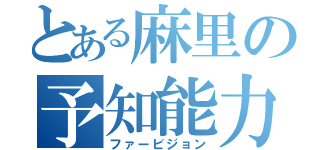 とある麻里の
予知能力
ファービジョン